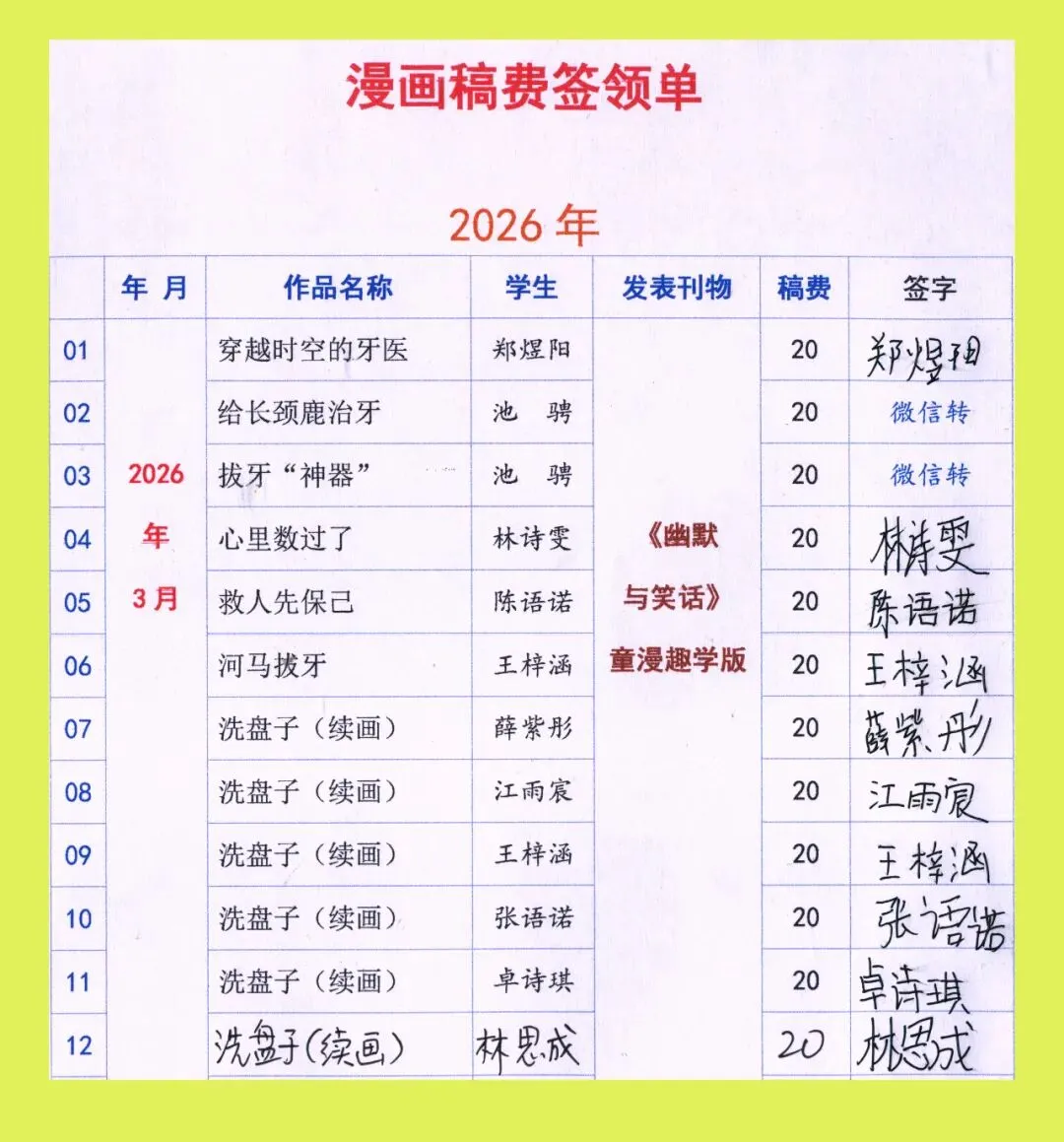 漫画稿费签领单

2026年

|  | 年 月 | 作品名称 | 学生 | 发表刊物 | 稿费 | 签字 |
|---|---|---|---|---|---|---|
| 01 | 2026年3月 | 穿越时空的牙医 | 郑煜阳 | 《幽默与笑话》童漫趣学版 | 20 | 郑煜阳 |
| 02 |  | 给长颈鹿治牙 | 池 骋 |  | 20 | 微信转 |
| 03 |  | 拔牙“神器” | 池 骋 |  | 20 | 微信转 |
| 04 |  | 心里数过了 | 林诗雯 |  | 20 | 林诗雯 |
| 05 |  | 救人先保己 | 陈语诺 |  | 20 | 陈语诺 |
| 06 |  | 河马拔牙 | 王梓涵 |  | 20 | 王梓涵 |
| 07 |  | 洗盘子（续画） | 薛紫彤 |  | 20 | 薛紫彤 |
| 08 |  | 洗盘子（续画） | 江雨宸 |  | 20 | 江雨宸 |
| 09 |  | 洗盘子（续画） | 王梓涵 |  | 20 | 王梓涵 |
| 10 |  | 洗盘子（续画） | 张语诺 |  | 20 | 张语诺 |
| 11 |  | 洗盘子（续画） | 卓诗琪 |  | 20 | 卓诗琪 |
| 12 |  | 洗盘子（续画） | 林思成 |  | 20 | 林思成 |